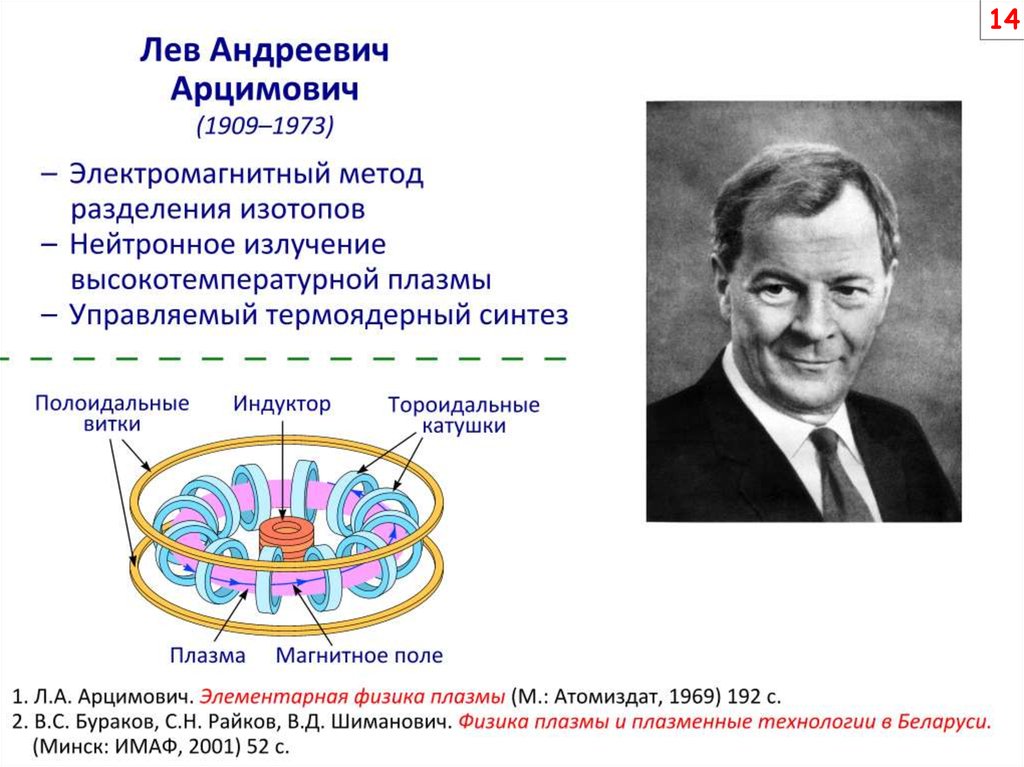 14

Лев Андреевич Арцимович
(1909–1973)

– Электромагнитный метод разделения изотопов
– Нейтронное излучение высокотемпературной плазмы
– Управляемый термоядерный синтез

Полоидальные витки
Индуктор
Тороидальные катушки
Плазма
Магнитное поле

1. Л.А. Арцимович. Элементарная физика плазмы (М.: Атомиздат, 1969) 192 с.
2. В.С. Бураков, С.Н. Райков, В.Д. Шиманович. Физика плазмы и плазменные технологии в Беларуси. (Минск: ИМАФ, 2001) 52 с.